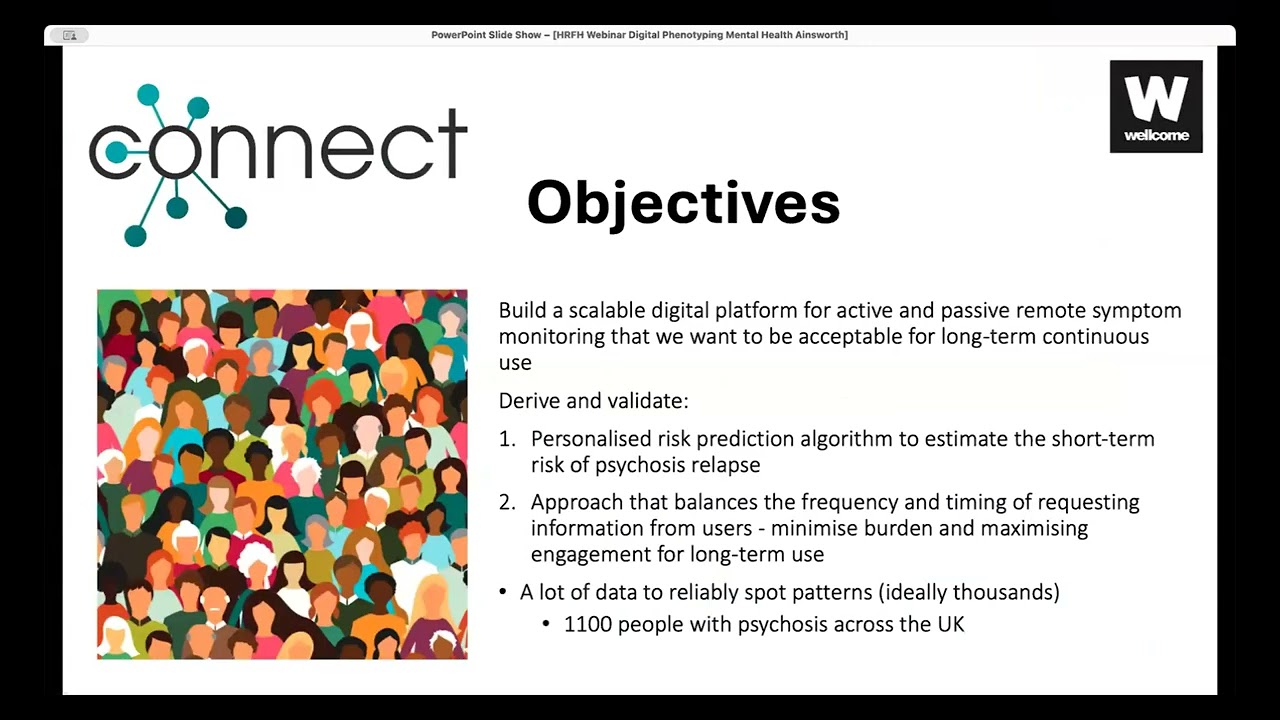 PowerPoint Slide Show – [HRFH Webinar Digital Phenotyping Mental Health Ainsworth]

connect

W
wellcome

Objectives

Build a scalable digital platform for active and passive remote symptom monitoring that we want to be acceptable for long-term continuous use

Derive and validate:

1. Personalised risk prediction algorithm to estimate the short-term risk of psychosis relapse

2. Approach that balances the frequency and timing of requesting information from users - minimise burden and maximising engagement for long-term use

• A lot of data to reliably spot patterns (ideally thousands)
  • 1100 people with psychosis across the UK